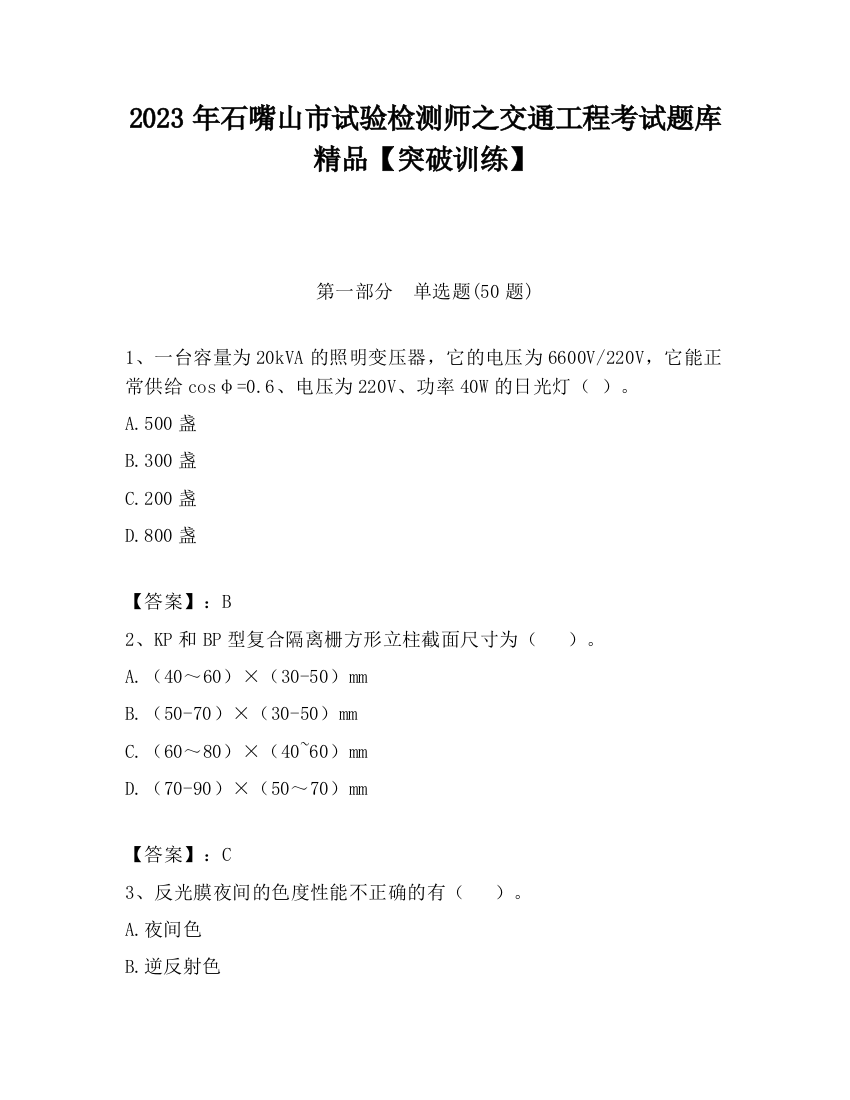 2023 年石嘴山市试验检测师之交通工程考试题库精品【突破训练】

第一部分　单选题(50 题)

1、一台容量为 20kVA 的照明变压器，它的电压为 6600V/220V，它能正常供给 cosφ=0.6、电压为 220V、功率 40W 的日光灯（ ）。

A.500 盏

B.300 盏

C.200 盏

D.800 盏

【答案】：B

2、KP 和 BP 型复合隔离栅方形立柱截面尺寸为（　　）。

A.（40～60）×（30-50）mm

B.（50-70）×（30-50）mm

C.（60～80）×（40~60）mm

D.（70-90）×（50～70）mm

【答案】：C

3、反光膜夜间的色度性能不正确的有（　　）。

A.夜间色

B.逆反射色